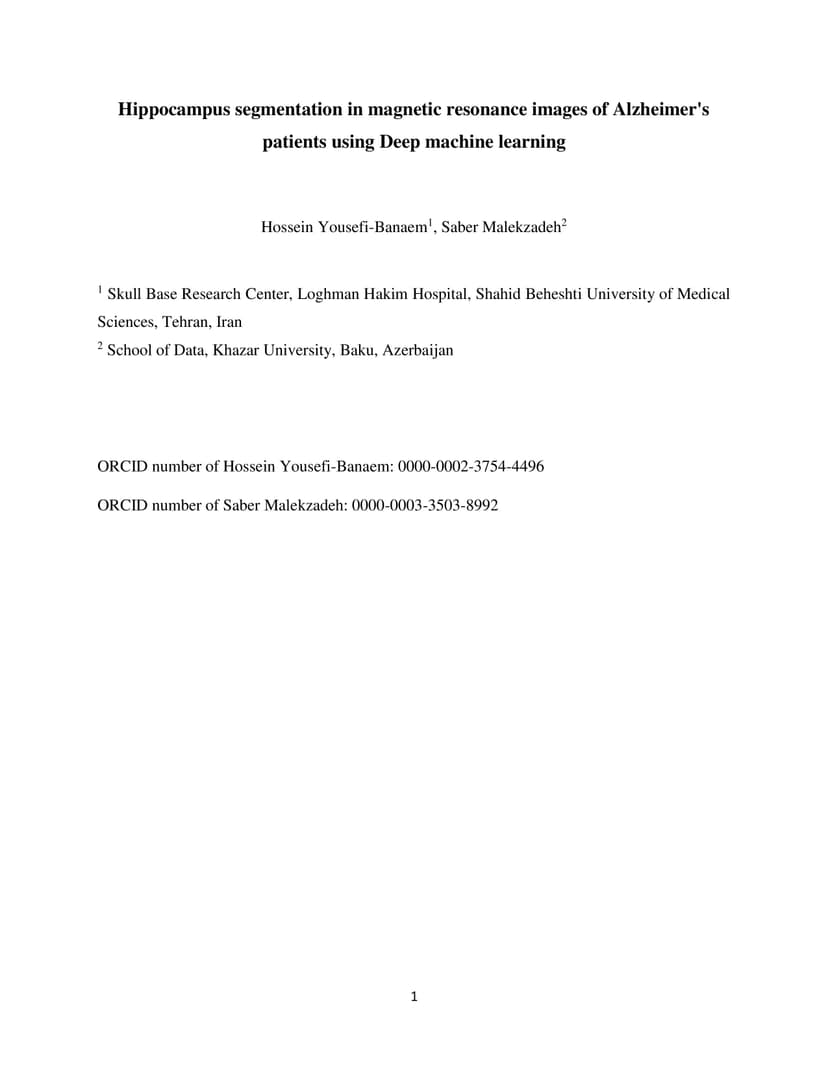 Hippocampus segmentation in magnetic resonance images of Alzheimer's patients using Deep machine learning

Hossein Yousefi-Banaem$^1$, Saber Malekzadeh$^2$

$^1$ Skull Base Research Center, Loghman Hakim Hospital, Shahid Beheshti University of Medical Sciences, Tehran, Iran
$^2$ School of Data, Khazar University, Baku, Azerbaijan

ORCID number of Hossein Yousefi-Banaem: 0000-0002-3754-4496

ORCID number of Saber Malekzadeh: 0000-0003-3503-8992

1